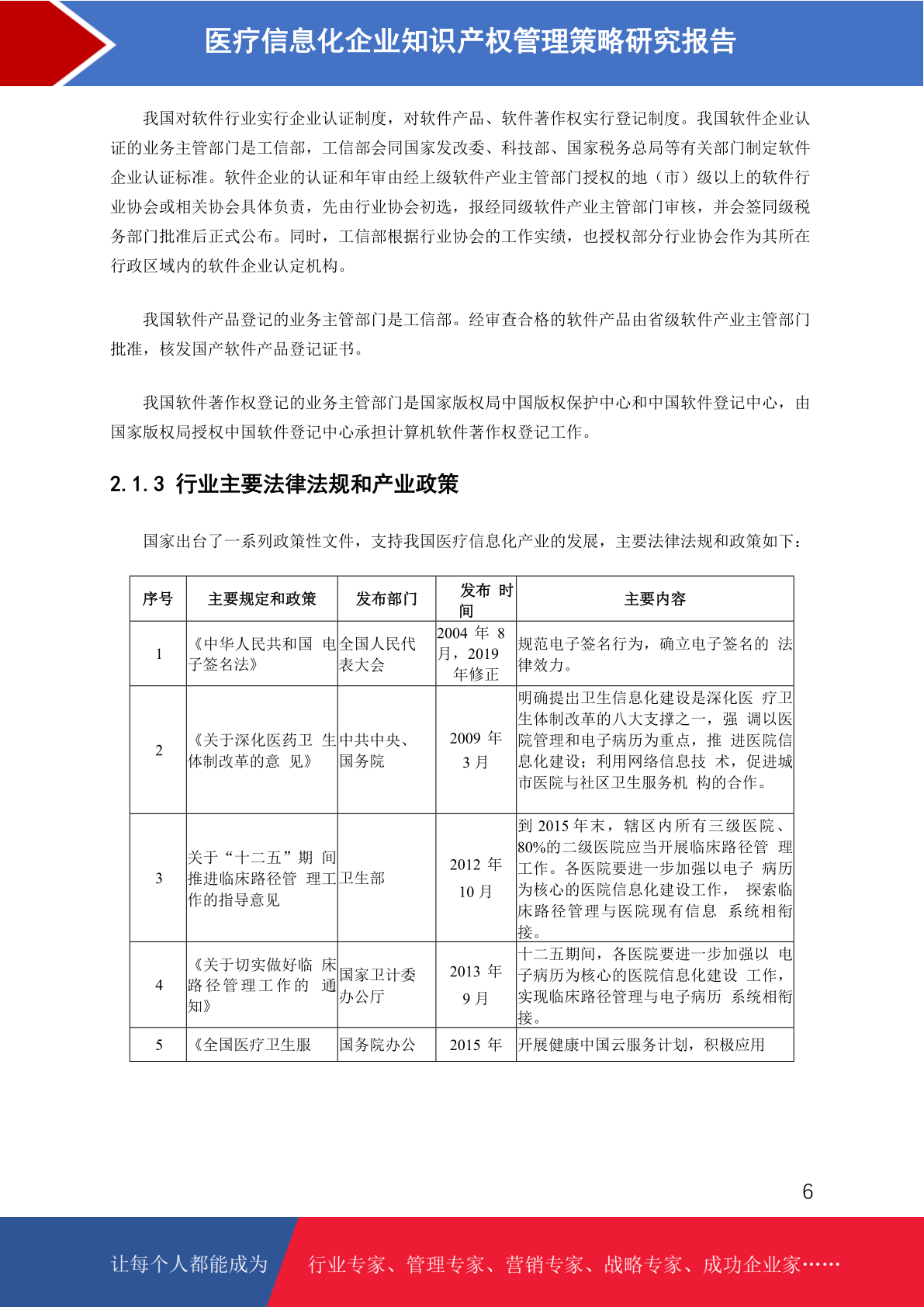 医疗信息化企业知识产权管理策略研究报告

我国对软件行业实行企业认证制度，对软件产品、软件著作权实行登记制度。我国软件企业认证的业务主管部门是工信部，工信部会同国家发改委、科技部、国家税务总局等有关部门制定软件企业认证标准。软件企业的认证和年审由经上级软件产业主管部门授权的地（市）级以上的软件行业协会或相关协会具体负责，先由行业协会初选，报经同级软件产业主管部门审核，并会签同级税务部门批准后正式公布。同时，工信部根据行业协会的工作实绩，也授权部分行业协会作为其所在行政区域内的软件企业认定机构。

我国软件产品登记的业务主管部门是工信部。经审查合格的软件产品由省级软件产业主管部门批准，核发国产软件产品登记证书。

我国软件著作权登记的业务主管部门是国家版权局中国版权保护中心和中国软件登记中心，由国家版权局授权中国软件登记中心承担计算机软件著作权登记工作。

2.1.3 行业主要法律法规和产业政策

国家出台了一系列政策性文件，支持我国医疗信息化产业的发展，主要法律法规和政策如下：

| 序号 | 主要规定和政策 | 发布部门 | 发布 时间 | 主要内容 |
|---|---|---|---|---|
| 1 | 《中华人民共和国 电子签名法》 | 全国人民代表大会 | 2004 年 8 月，2019 年修正 | 规范电子签名行为，确立电子签名的 法律效力。 |
| 2 | 《关于深化医药卫 生体制改革的意 见》 | 中共中央、国务院 | 2009 年 3 月 | 明确提出卫生信息化建设是深化医 疗卫生体制改革的八大支撑之一，强 调以医院管理和电子病历为重点，推 进医院信息化建设；利用网络信息技 术，促进城市医院与社区卫生服务机 构的合作。 |
| 3 | 关于“十二五”期 间推进临床路径管 理工作的指导意见 | 卫生部 | 2012 年 10 月 | 到 2015 年末，辖区内所有三级医院、80%的二级医院应当开展临床路径管 理工作。各医院要进一步加强以电子 病历为核心的医院信息化建设工作， 探索临床路径管理与医院现有信息 系统相衔接。 |
| 4 | 《关于切实做好临 床路径管理工作的 通知》 | 国家卫计委办公厅 | 2013 年 9 月 | 十二五期间，各医院要进一步加强以 电子病历为核心的医院信息化建设 工作，实现临床路径管理与电子病历 系统相衔接。 |
| 5 | 《全国医疗卫生服 | 国务院办公 | 2015 年 | 开展健康中国云服务计划，积极应用 |

6

让每个人都能成为 行业专家、管理专家、营销专家、战略专家、成功企业家……